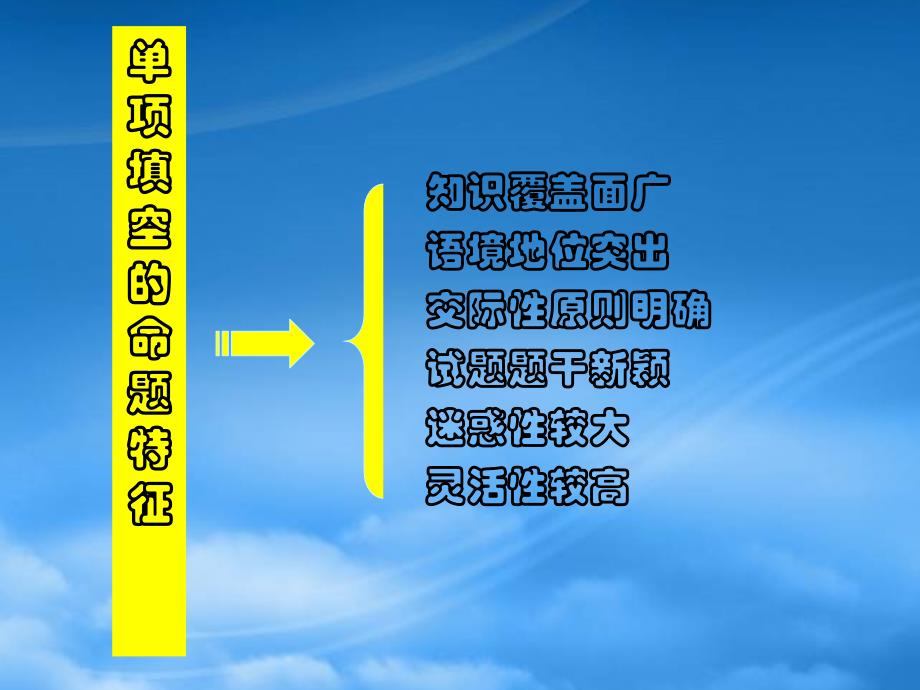 单项填空的命题特征

知识覆盖面广
语境地位突出
交际性原则明确
试题题干新颖
迷惑性较大
灵活性较高